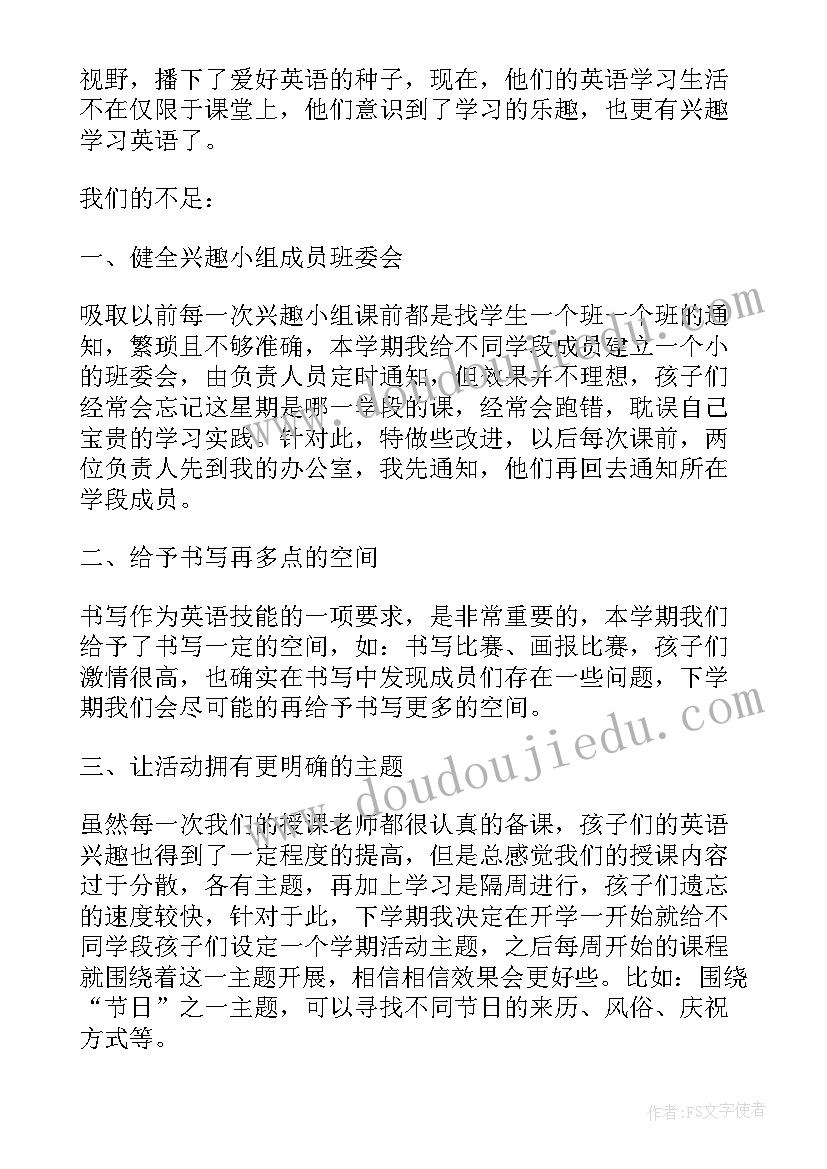 视野，播下了爱好英语的种子，现在，他们的英语学习生活不在仅限于课堂上，他们意识到了学习的乐趣，也更有兴趣学习英语了。

我们的不足：

一、健全兴趣小组成员班委会

吸取以前每一次兴趣小组课前都是找学生一个班一个班的通知，繁琐且不够准确，本学期我给不同学段成员建立一个小的班委会，由负责人员定时通知，但效果并不理想，孩子们经常会忘记这星期是哪一学段的课，经常会跑错，耽误自己宝贵的学习实践。针对此，特做些改进，以后每次课前，两位负责人先到我的办公室，我先通知，他们再回去通知所在学段成员。

二、给予书写再多点的空间

书写作为英语技能的一项要求，是非常重要的，本学期我们给予了书写一定的空间，如：书写比赛、画报比赛，孩子们激情很高，也确实在书写中发现成员们存在一些问题，下学期我们会尽可能的再给予书写更多的空间。

三、让活动拥有更明确的主题

虽然每一次我们的授课老师都很认真的备课，孩子们的英语兴趣也得到了一定程度的提高，但是总感觉我们的授课内容过于分散，各有主题，再加上学习是隔周进行，孩子们遗忘的速度较快，针对于此，下学期我决定在开学一开始就给不同学段孩子们设定一个学期活动主题，之后每周开始的课程就围绕着这一主题开展，相信相信效果会更好些。比如：围绕“节日”之一主题，可以寻找不同节日的来历、风俗、庆祝方式等。

www.doudoujiedu.com

作者：FS文字使者